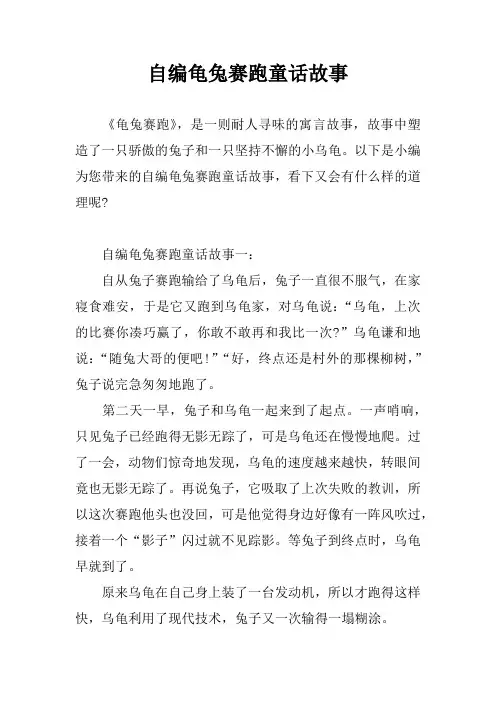 自编龟兔赛跑童话故事

《龟兔赛跑》，是一则耐人寻味的寓言故事，故事中塑造了一只骄傲的兔子和一只坚持不懈的小乌龟。以下是小编为您带来的自编龟兔赛跑童话故事，看下又会有什么样的道理呢?

自编龟兔赛跑童话故事一：

自从兔子赛跑输给了乌龟后，兔子一直很不服气，在家寝食难安，于是它又跑到乌龟家，对乌龟说：“乌龟，上次的比赛你凑巧赢了，你敢不敢再和我比一次?”乌龟谦和地说：“随兔大哥的便吧!”“好，终点还是村外的那棵柳树，”兔子说完急匆匆地跑了。

第二天一早，兔子和乌龟一起来到了起点。一声哨响，只见兔子已经跑得无影无踪了，可是乌龟还在慢慢地爬。过了一会，动物们惊奇地发现，乌龟的速度越来越快，转眼间竟也无影无踪了。再说兔子，它吸取了上次失败的教训，所以这次赛跑他头也没回，可是他觉得身边好像有一阵风吹过，接着一个“影子”闪过就不见踪影。等兔子到终点时，乌龟早就到了。

原来乌龟在自己身上装了一台发动机，所以才跑得这样快，乌龟利用了现代技术，兔子又一次输得一塌糊涂。